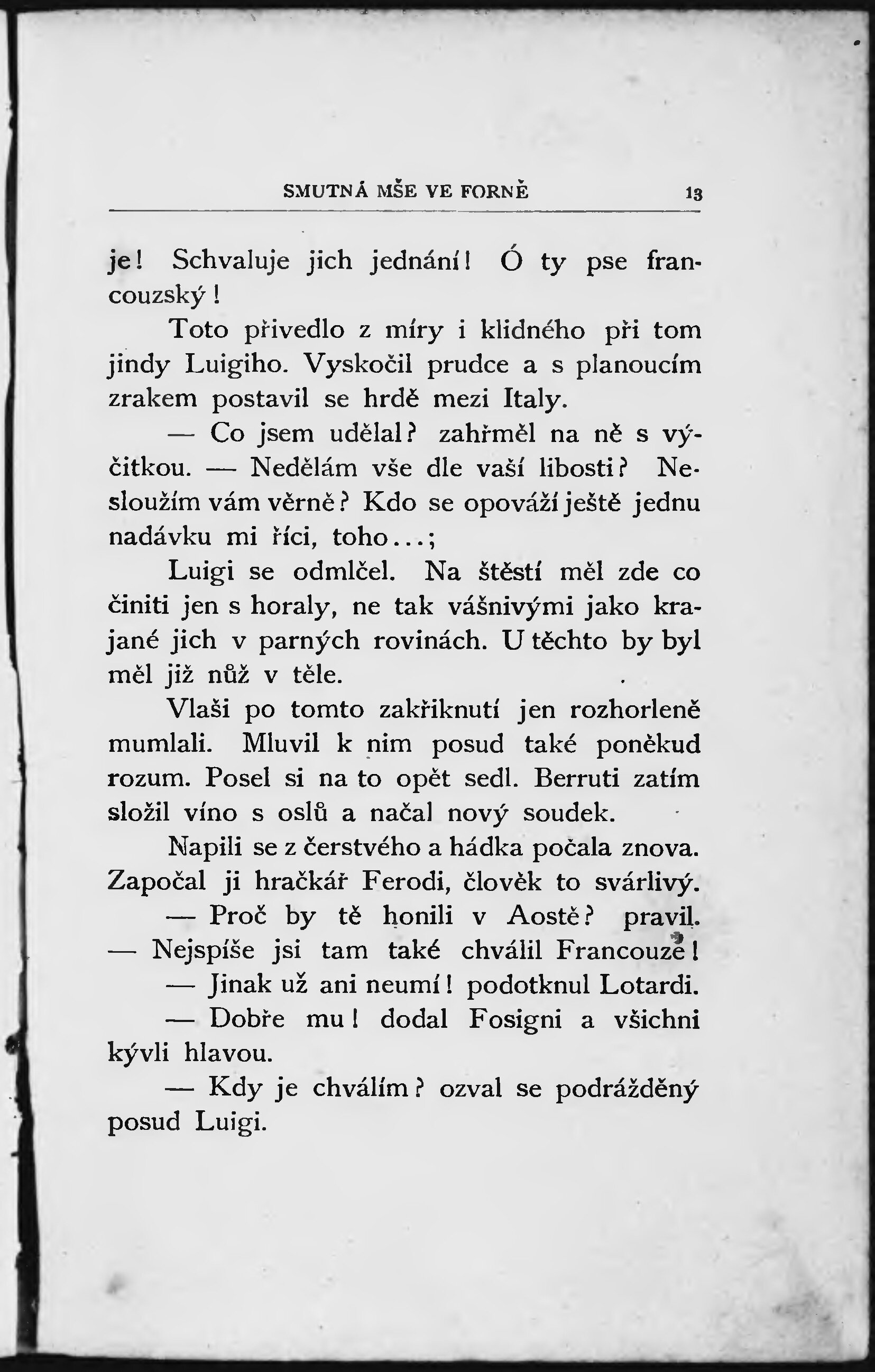 SMUTNÁ MŠE VE FORNĚ 13

je! Schvaluje jich jednání! Ó ty pse francouzský!

Toto přivedlo z míry i klidného při tom jindy Luigiho. Vyskočil prudce a s planoucím zrakem postavil se hrdě mezi Italy.

— Co jsem udělal? zahřměl na ně s výčitkou. — Nedělám vše dle vaší libosti? Nesloužím vám věrně? Kdo se opováží ještě jednu nadávku mi říci, toho...;

Luigi se odmlčel. Na štěstí měl zde co činiti jen s horaly, ne tak vášnivými jako krajané jich v parných rovinách. U těchto by byl měl již nůž v těle.

Vlaši po tomto zakřiknutí jen rozhorleně mumlali. Mluvil k nim posud také poněkud rozum. Posel si na to opět sedl. Berruti zatím složil víno s oslů a načal nový soudek.

Napili se z čerstvého a hádka počala znova. Započal ji hračkář Ferodi, člověk to svárlivý.

— Proč by tě honili v Aostě? pravil. — Nejspíše jsi tam také chválil Francouze!

— Jinak už ani neumí! podotknul Lotardi.

— Dobře mu! dodal Fosigni a všichni kývli hlavou.

— Kdy je chválím? ozval se podrážděný posud Luigi.